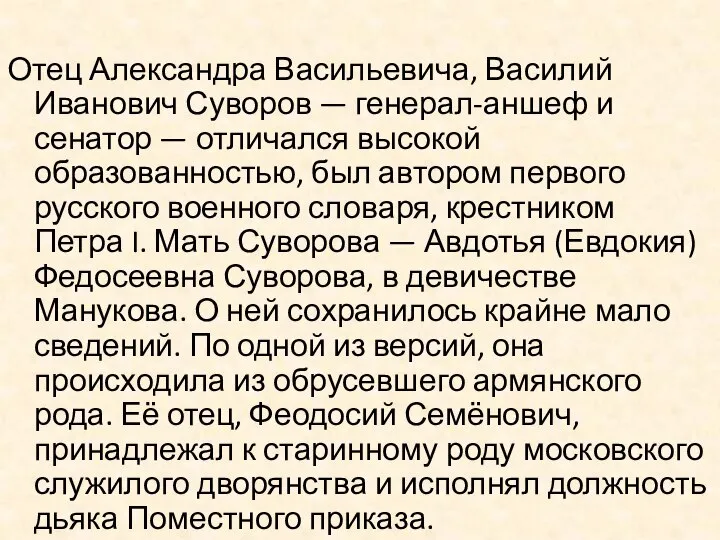 Отец Александра Васильевича, Василий Иванович Суворов — генерал-аншеф и сенатор — отличался высокой образованностью, был автором первого русского военного словаря, крестником Петра I. Мать Суворова — Авдотья (Евдокия) Федосеевна Суворова, в девичестве Манукова. О ней сохранилось крайне мало сведений. По одной из версий, она происходила из обрусевшего армянского рода. Её отец, Феодосий Семёнович, принадлежал к старинному роду московского служилого дворянства и исполнял должность дьяка Поместного приказа.